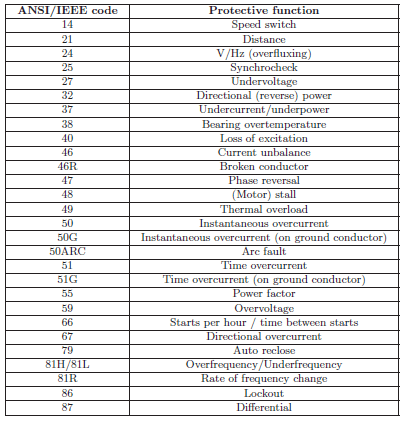 | ANSI/IEEE code | Protective function |
|---|---|
| 14 | Speed switch |
| 21 | Distance |
| 24 | V/Hz (overfluxing) |
| 25 | Synchrocheck |
| 27 | Undervoltage |
| 32 | Directional (reverse) power |
| 37 | Undercurrent/underpower |
| 38 | Bearing overtemperature |
| 40 | Loss of excitation |
| 46 | Current unbalance |
| 46R | Broken conductor |
| 47 | Phase reversal |
| 48 | (Motor) stall |
| 49 | Thermal overload |
| 50 | Instantaneous overcurrent |
| 50G | Instantaneous overcurrent (on ground conductor) |
| 50ARC | Arc fault |
| 51 | Time overcurrent |
| 51G | Time overcurrent (on ground conductor) |
| 55 | Power factor |
| 59 | Overvoltage |
| 66 | Starts per hour / time between starts |
| 67 | Directional overcurrent |
| 79 | Auto reclose |
| 81H/81L | Overfrequency/Underfrequency |
| 81R | Rate of frequency change |
| 86 | Lockout |
| 87 | Differential |